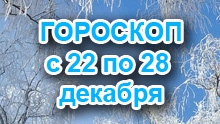 ГОРОСКОП
с 22 по 28
декабря